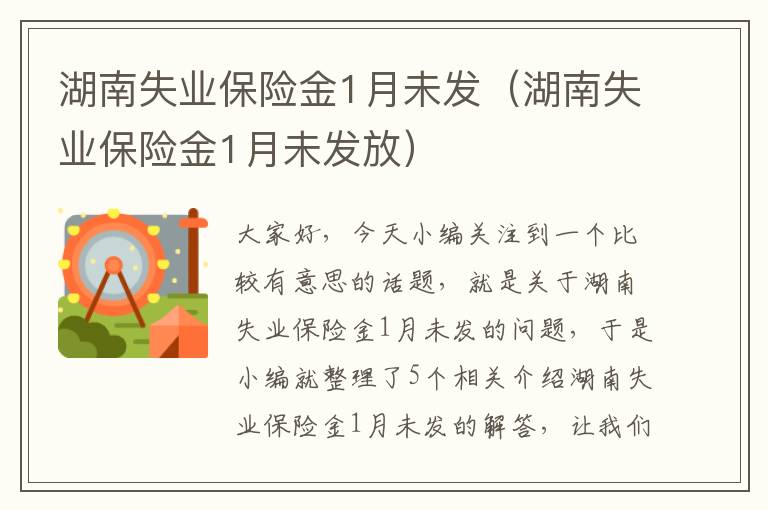 湖南失业保险金1月未发（湖南失业保险金1月未发放）

大家好，今天小编关注到一个比较有意思的话题，就是关于湖南失业保险金1月未发的问题，于是小编就整理了5个相关介绍湖南失业保险金1月未发的解答，让我们